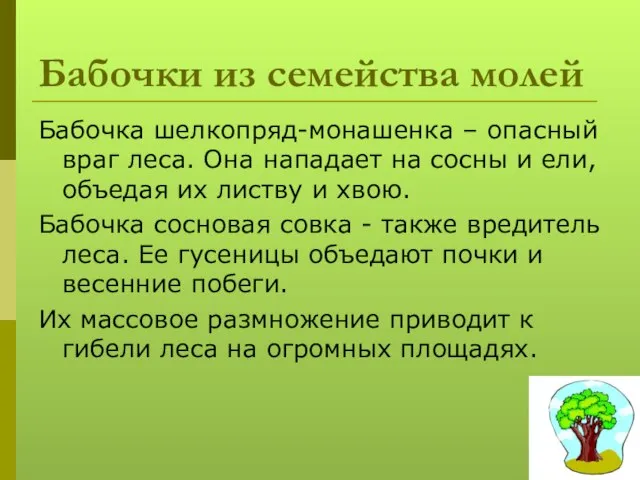 Бабочки из семейства молей

Бабочка шелкопряд-монашенка – опасный враг леса. Она нападает на сосны и ели, объедая их листву и хвою.

Бабочка сосновая совка - также вредитель леса. Ее гусеницы объедают почки и весенние побеги.

Их массовое размножение приводит к гибели леса на огромных площадях.